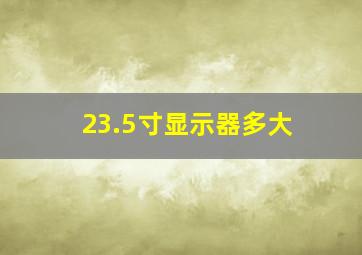 23.5寸显示器多大